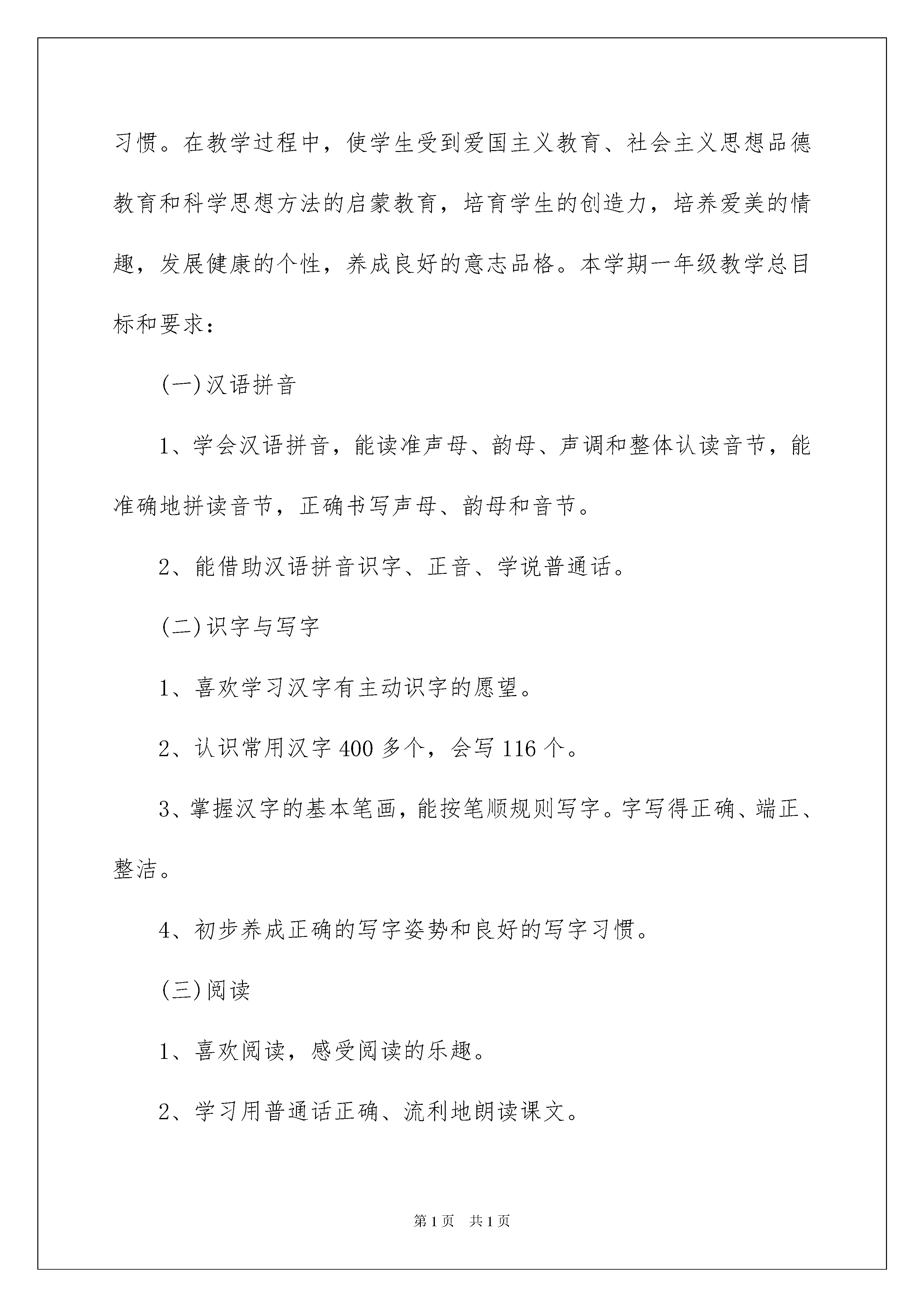 习惯。在教学过程中，使学生受到爱国主义教育、社会主义思想品德教育和科学思想方法的启蒙教育，培育学生的创造力，培养爱美的情趣，发展健康的个性，养成良好的意志品格。本学期一年级教学总目标和要求：

(一)汉语拼音

1、学会汉语拼音，能读准声母、韵母、声调和整体认读音节，能准确地拼读音节，正确书写声母、韵母和音节。

2、能借助汉语拼音识字、正音、学说普通话。

(二)识字与写字

1、喜欢学习汉字有主动识字的愿望。

2、认识常用汉字400多个，会写116个。

3、掌握汉字的基本笔画，能按笔顺规则写字。字写得正确、端正、整洁。

4、初步养成正确的写字姿势和良好的写字习惯。

(三)阅读

1、喜欢阅读，感受阅读的乐趣。

2、学习用普通话正确、流利地朗读课文。

第1页 共1页